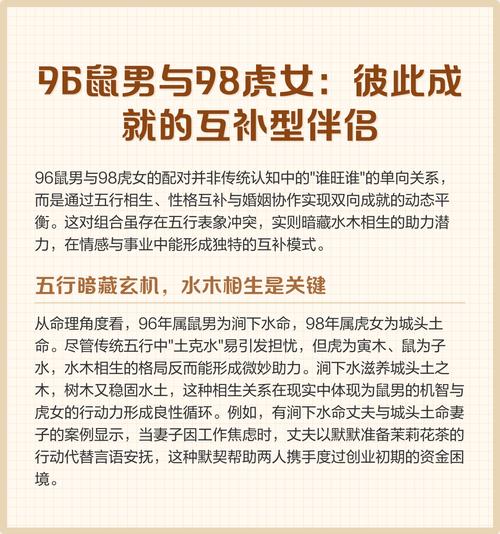 96鼠男与98虎女：彼此成就的互补型伴侣

96鼠男与98虎女的配对并非传统认知中的"谁旺谁"的单向关系，而是通过五行相生、性格互补与婚姻协作实现双向成就的动态平衡。这对组合虽存在五行表象冲突，实则暗藏水木相生的助力潜力，在情感与事业中能形成独特的互补模式。

五行暗藏玄机，水木相生是关键

从命理角度看，96年属鼠男为涧下水命，98年属虎女为城头土命。尽管传统五行中"土克水"易引发担忧，但虎为寅木、鼠为子水，水木相生的格局反而能形成微妙助力。涧下水滋养城头土之木，树木又稳固水土，这种相生关系在现实中体现为鼠男的机智与虎女的行动力形成良性循环。例如，有涧下水命丈夫与城头土命妻子的案例显示，当妻子因工作焦虑时，丈夫以默默准备茉莉花茶的行动代替言语安抚，这种默契帮助两人携手度过创业初期的资金困境。